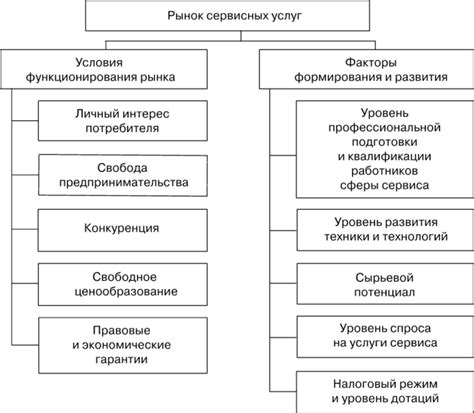 Рынок сервисных услуг

Условия функционирования рынка

Личный интерес потребителя

Свобода предпринимательства

Конкуренция

Свободное ценообразование

Правовые и экономические гарантии

Факторы формирования и развития

Уровень профессиональной подготовки и квалификации работников сферы сервиса

Уровень развития техники и технологий

Сырьевой потенциал

Уровень спроса на услуги сервиса

Налоговый режим и уровень дотаций